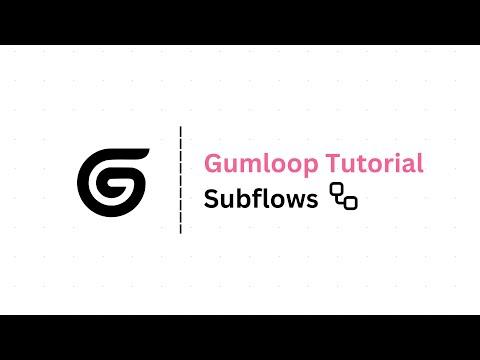 Gumloop Tutorial
Subflows